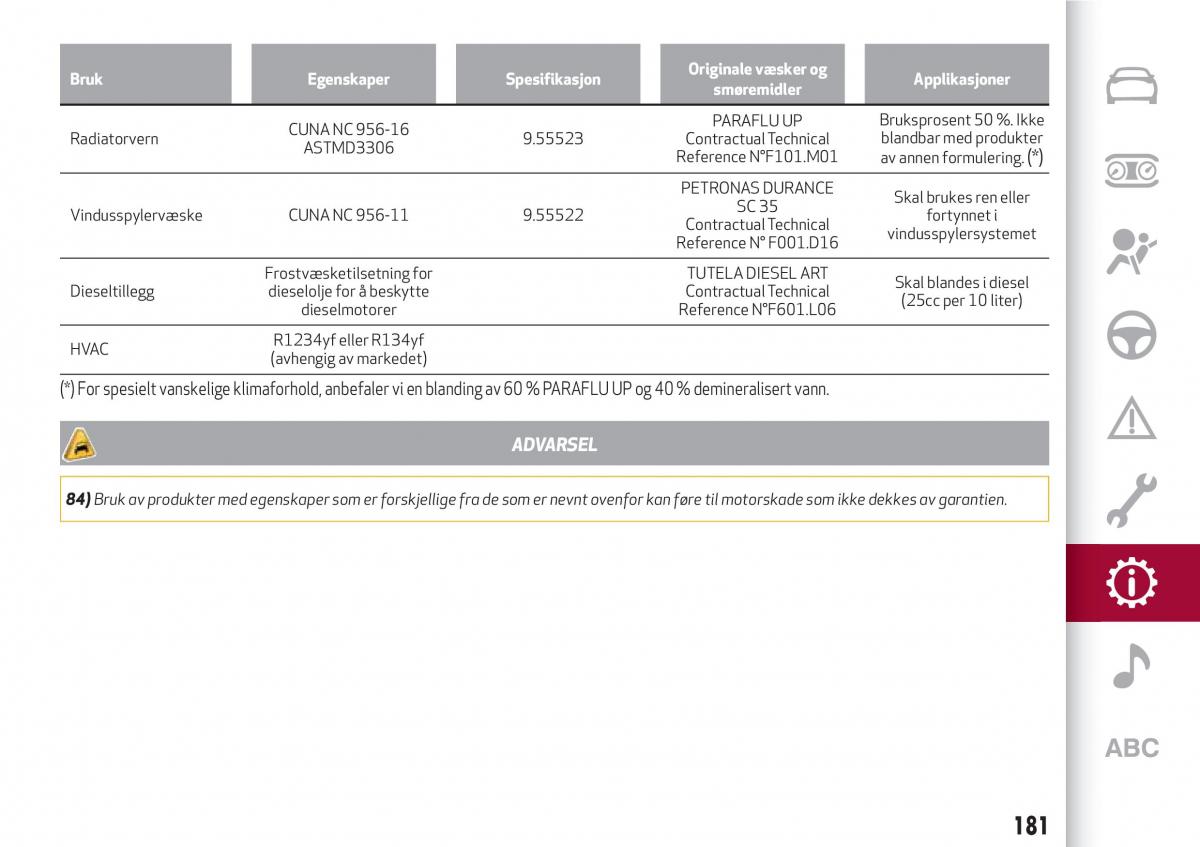 | Bruk | Egenskaper | Spesifikasjon | Originale væsker og smøremidler | Applikasjoner |
|---|---|---|---|---|
| Radiatorvern | CUNA NC 956-16 ASTMD3306 | 9.55523 | PARAFLU UP Contractual Technical Reference N°F101.M01 | Bruksprosent 50 %. Ikke blandbar med produkter av annen formulering. (*) |
| Vindusspylervæske | CUNA NC 956-11 | 9.55522 | PETRONAS DURANCE SC 35 Contractual Technical Reference N° F001.D16 | Skal brukes ren eller fortynnet i vindusspylersystemet |
| Dieseltillegg | Frostvæsketilsetning for dieselolje for å beskytte dieselmotorer | | TUTELA DIESEL ART Contractual Technical Reference N°F601.L06 | Skal blandes i diesel (25cc per 10 liter) |
| HVAC | R1234yf eller R134yf (avhengig av markedet) | | | |

(*) For spesielt vanskelige klimaforhold, anbefaler vi en blanding av 60 % PARAFLU UP og 40 % demineralisert vann.

ADVARSEL

84) Bruk av produkter med egenskaper som er forskjellige fra de som er nevnt ovenfor kan føre til motorskade som ikke dekkes av garantien.

ABC

181